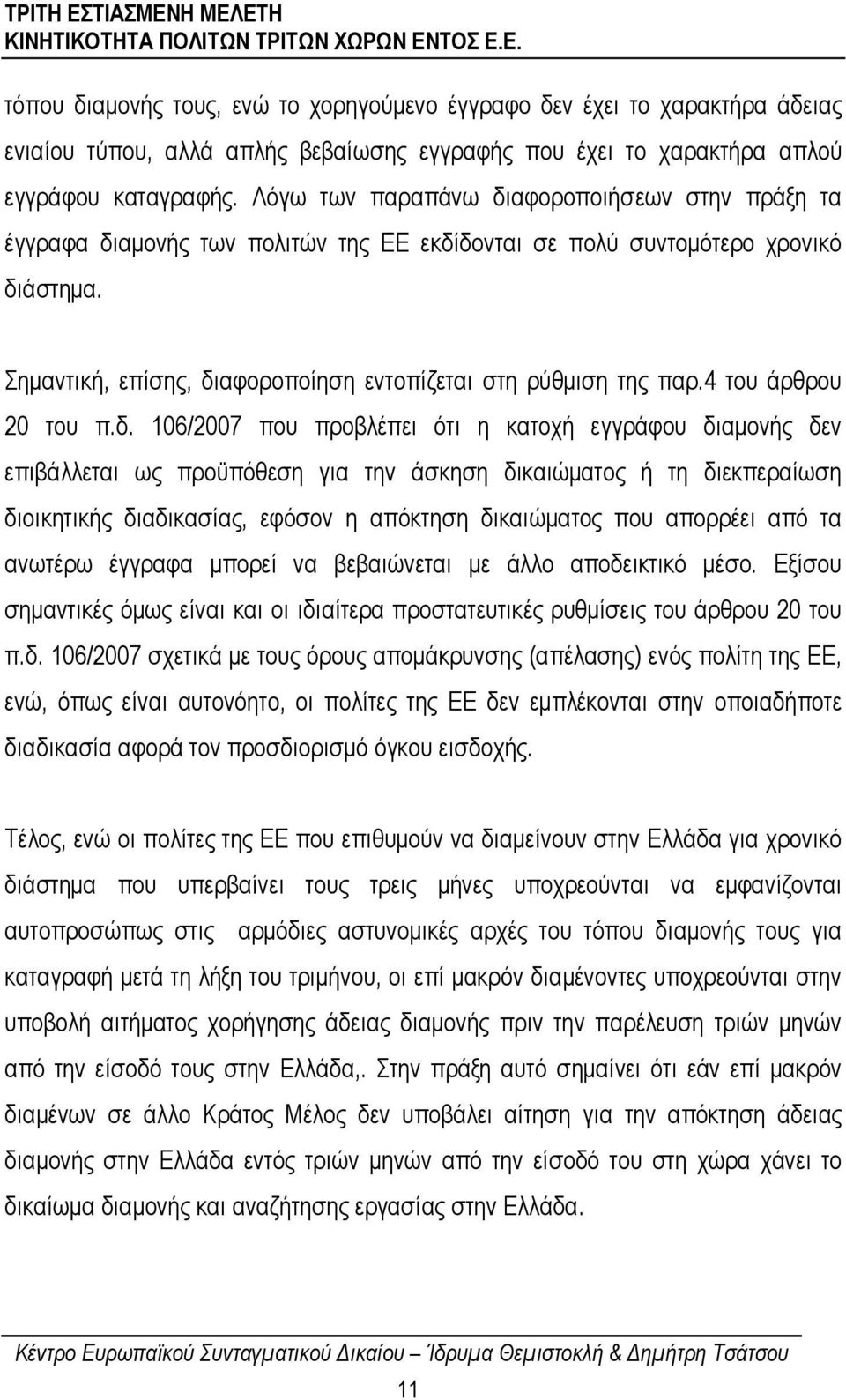 ΤΡΙΤΗ ΕΣΤΙΑΣΜΕΝΗ ΜΕΛΕΤΗ
ΚΙΝΗΤΙΚΟΤΗΤΑ ΠΟΛΙΤΩΝ ΤΡΙΤΩΝ ΧΩΡΩΝ ΕΝΤΟΣ Ε.Ε.

τόπου διαμονής τους, ενώ το χορηγούμενο έγγραφο δεν έχει το χαρακτήρα άδειας ενιαίου τύπου, αλλά απλής βεβαίωσης εγγραφής που έχει το χαρακτήρα απλού εγγράφου καταγραφής. Λόγω των παραπάνω διαφοροποιήσεων στην πράξη τα έγγραφα διαμονής των πολιτών της ΕΕ εκδίδονται σε πολύ συντομότερο χρονικό διάστημα.

Σημαντική, επίσης, διαφοροποίηση εντοπίζεται στη ρύθμιση της παρ.4 του άρθρου 20 του π.δ. 106/2007 που προβλέπει ότι η κατοχή εγγράφου διαμονής δεν επιβάλλεται ως προϋπόθεση για την άσκηση δικαιώματος ή τη διεκπεραίωση διοικητικής διαδικασίας, εφόσον η απόκτηση δικαιώματος που απορρέει από τα ανωτέρω έγγραφα μπορεί να βεβαιώνεται με άλλο αποδεικτικό μέσο. Εξίσου σημαντικές όμως είναι και οι ιδιαίτερα προστατευτικές ρυθμίσεις του άρθρου 20 του π.δ. 106/2007 σχετικά με τους όρους απομάκρυνσης (απέλασης) ενός πολίτη της ΕΕ, ενώ, όπως είναι αυτονόητο, οι πολίτες της ΕΕ δεν εμπλέκονται στην οποιαδήποτε διαδικασία αφορά τον προσδιορισμό όγκου εισδοχής.

Τέλος, ενώ οι πολίτες της ΕΕ που επιθυμούν να διαμείνουν στην Ελλάδα για χρονικό διάστημα που υπερβαίνει τους τρεις μήνες υποχρεούνται να εμφανίζονται αυτοπροσώπως στις αρμόδιες αστυνομικές αρχές του τόπου διαμονής τους για καταγραφή μετά τη λήξη του τριμήνου, οι επί μακρόν διαμένοντες υποχρεούνται στην υποβολή αιτήματος χορήγησης άδειας διαμονής πριν την παρέλευση τριών μηνών από την είσοδό τους στην Ελλάδα,. Στην πράξη αυτό σημαίνει ότι εάν επί μακρόν διαμένων σε άλλο Κράτος Μέλος δεν υποβάλει αίτηση για την απόκτηση άδειας διαμονής στην Ελλάδα εντός τριών μηνών από την είσοδό του στη χώρα χάνει το δικαίωμα διαμονής και αναζήτησης εργασίας στην Ελλάδα.

Κέντρο Ευρωπαϊκού Συνταγματικού Δικαίου – Ίδρυμα Θεμιστοκλή & Δημήτρη Τσάτσου

11